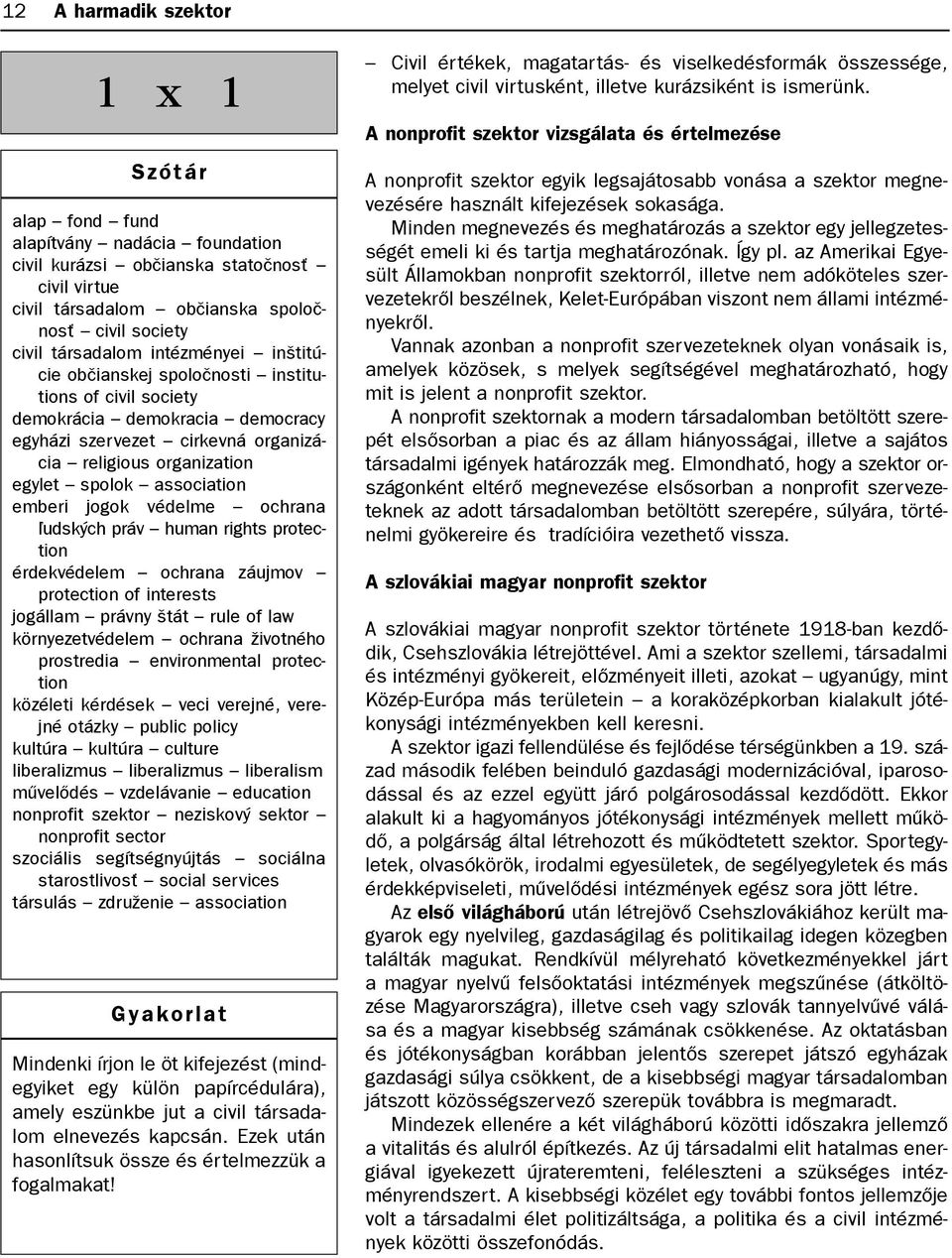 12 A harmadik szektor

1 x 1

Szótár

alap – fond – fund
alapítvány – nadácia – foundation
civil kurázsi – občianska statočnosť – civil virtue
civil társadalom – občianska spoločnosť – civil society
civil társadalom intézményei – inštitúcie občianskej spoločnosti – institutions of civil society
demokrácia – demokracia – democracy
egyházi szervezet – cirkevná organizácia – religious organization
egylet – spolok – association
emberi jogok védelme – ochrana ľudských práv – human rights protection
érdekvédelem – ochrana záujmov – protection of interests
jogállam – právny štát – rule of law
környezetvédelem – ochrana životného prostredia – environmental protection
közéleti kérdések – veci verejné, verejné otázky – public policy
kultúra – kultúra – culture
liberalizmus – liberalizmus – liberalism
művelődés – vzdelávanie – education
nonprofit szektor – neziskový sektor – nonprofit sector
szociális segítségnyújtás – sociálna starostlivosť – social services
társulás – združenie – association

Gyakorlat

Mindenki írjon le öt kifejezést (mindegyiket egy külön papírcédulára), amely eszünkbe jut a civil társadalom elnevezés kapcsán. Ezek után hasonlítsuk össze és értelmezzük a fogalmakat!

– Civil értékek, magatartás- és viselkedésformák összessége, melyet civil virtusként, illetve kurázsiként is ismerünk.

A nonprofit szektor vizsgálata és értelmezése

A nonprofit szektor egyik legsajátosabb vonása a szektor megnevezésére használt kifejezések sokasága.

Minden megnevezés és meghatározás a szektor egy jellegzetességét emeli ki és tartja meghatározónak. Így pl. az Amerikai Egyesült Államokban nonprofit szektorról, illetve nem adóköteles szervezetekről beszélnek, Kelet-Európában viszont nem állami intézményekről.

Vannak azonban a nonprofit szervezeteknek olyan vonásaik is, amelyek közösek, s melyek segítségével meghatározható, hogy mit is jelent a nonprofit szektor.

A nonprofit szektornak a modern társadalomban betöltött szerepét elsősorban a piac és az állam hiányosságai, illetve a sajátos társadalmi igények határozzák meg. Elmondható, hogy a szektor országonként eltérő megnevezése elsősorban a nonprofit szervezeteknek az adott társadalomban betöltött szerepére, súlyára, történelmi gyökereire és tradícióira vezethető vissza.

A szlovákiai magyar nonprofit szektor

A szlovákiai magyar nonprofit szektor története 1918-ban kezdődik, Csehszlovákia létrejöttével. Ami a szektor szellemi, társadalmi és intézményi gyökereit, előzményeit illeti, azokat – ugyanúgy, mint Közép-Európa más területein – a koraközépkorban kialakult jótékonysági intézményekben kell keresni.

A szektor igazi fellendülése és fejlődése térségünkben a 19. század második felében beinduló gazdasági modernizációval, iparosodással és az ezzel együtt járó polgárosodással kezdődött. Ekkor alakult ki a hagyományos jótékonysági intézmények mellett működő, a polgárság által létrehozott és működtetett szektor. Sportegyletek, olvasókörök, irodalmi egyesületek, de segélyegyletek és más érdekképviseleti, művelődési intézmények egész sora jött létre.

Az első világháború után létrejövő Csehszlovákiához került magyarok egy nyelvileg, gazdaságilag és politikailag idegen közegben találták magukat. Rendkívül mélyreható következményekkel járt a magyar nyelvű felsőoktatási intézmények megszűnése (átköltözése Magyarországra), illetve cseh vagy szlovák tannyelvűvé válása és a magyar kisebbség számának csökkenése. Az oktatásban és jótékonyságban korábban jelentős szerepet játszó egyházak gazdasági súlya csökkent, de a kisebbségi magyar társadalomban játszott közösségszervező szerepük továbbra is megmaradt.

Mindezek ellenére a két világháború közötti időszakra jellemző a vitalitás és alulról építkezés. Az új társadalmi elit hatalmas energiával igyekezett újrateremteni, feléleszteni a szükséges intézményrendszert. A kisebbségi közélet egy további fontos jellemzője volt a társadalmi élet politizáltsága, a politika és a civil intézmények közötti összefonódás.